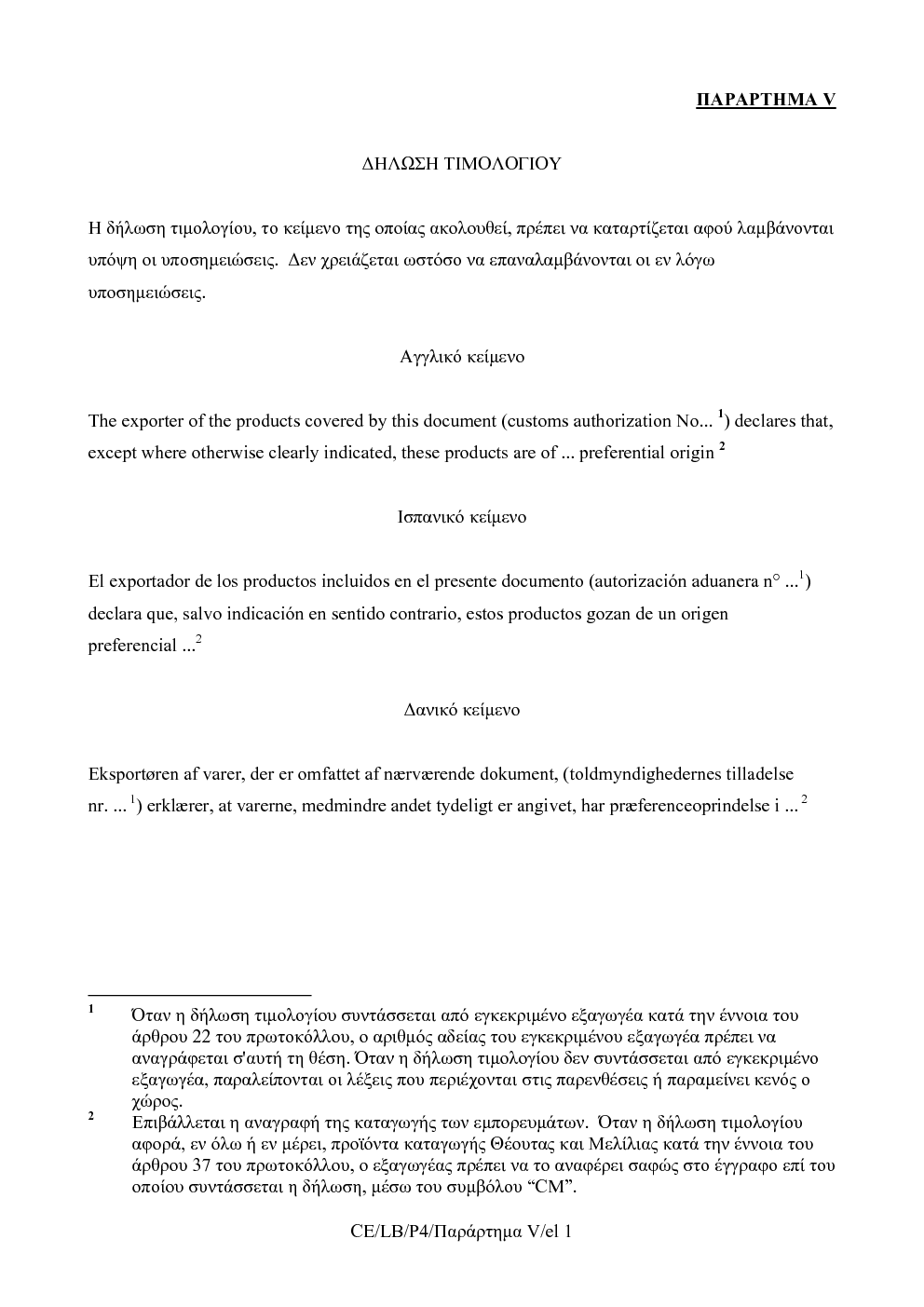 ΠΑΡΑΡΤΗΜΑ V

ΔΗΛΩΣΗ ΤΙΜΟΛΟΓΙΟΥ

Η δήλωση τιμολογίου, το κείμενο της οποίας ακολουθεί, πρέπει να καταρτίζεται αφού λαμβάνονται υπόψη οι υποσημειώσεις. Δεν χρειάζεται ωστόσο να επαναλαμβάνονται οι εν λόγω υποσημειώσεις.

Αγγλικό κείμενο

The exporter of the products covered by this document (customs authorization No... $^{1}$) declares that, except where otherwise clearly indicated, these products are of ... preferential origin $^{2}$

Ισπανικό κείμενο

El exportador de los productos incluidos en el presente documento (autorización aduanera n° ...$^{1}$) declara que, salvo indicación en sentido contrario, estos productos gozan de un origen preferencial ...$^{2}$

Δανικό κείμενο

Eksportøren af varer, der er omfattet af nærværende dokument, (toldmyndighedernes tilladelse nr. ... $^{1}$) erklærer, at varerne, medmindre andet tydeligt er angivet, har præferenceoprindelse i ... $^{2}$

$^{1}$ Όταν η δήλωση τιμολογίου συντάσσεται από εγκεκριμένο εξαγωγέα κατά την έννοια του άρθρου 22 του πρωτοκόλλου, ο αριθμός αδείας του εγκεκριμένου εξαγωγέα πρέπει να αναγράφεται σ'αυτή τη θέση. Όταν η δήλωση τιμολογίου δεν συντάσσεται από εγκεκριμένο εξαγωγέα, παραλείπονται οι λέξεις που περιέχονται στις παρενθέσεις ή παραμείνει κενός ο χώρος.

$^{2}$ Επιβάλλεται η αναγραφή της καταγωγής των εμπορευμάτων. Όταν η δήλωση τιμολογίου αφορά, εν όλω ή εν μέρει, προϊόντα καταγωγής Θέουτας και Μελίλιας κατά την έννοια του άρθρου 37 του πρωτοκόλλου, ο εξαγωγέας πρέπει να το αναφέρει σαφώς στο έγγραφο επί του οποίου συντάσσεται η δήλωση, μέσω του συμβόλου "CM".

CE/LB/P4/Παράρτημα V/el 1